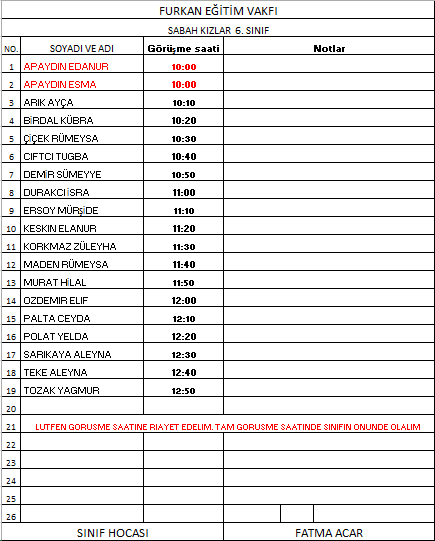 FURKAN EĞİTİM VAKFI

SABAH KIZLAR 6. SINIF

| NO. | SOYADI VE ADI | Görüşme saati | Notlar |
|---|---|---|---|
| 1 | APAYDIN EDANUR | 10:00 | |
| 2 | APAYDIN ESMA | 10:00 | |
| 3 | ARIK AYÇA | 10:10 | |
| 4 | BİRDAL KÜBRA | 10:20 | |
| 5 | ÇİÇEK RÜMEYSA | 10:30 | |
| 6 | CIFTCI TUGBA | 10:40 | |
| 7 | DEMİR SÜMEYYE | 10:50 | |
| 8 | DURAKCI İSRA | 11:00 | |
| 9 | ERSOY MÜRŞİDE | 11:10 | |
| 10 | KESKIN ELANUR | 11:20 | |
| 11 | KORKMAZ ZÜLEYHA | 11:30 | |
| 12 | MADEN RÜMEYSA | 11:40 | |
| 13 | MURAT HİLAL | 11:50 | |
| 14 | OZDEMIR ELIF | 12:00 | |
| 15 | PALTA CEYDA | 12:10 | |
| 16 | POLAT YELDA | 12:20 | |
| 17 | SARIKAYA ALEYNA | 12:30 | |
| 18 | TEKE ALEYNA | 12:40 | |
| 19 | TOZAK YAGMUR | 12:50 | |
| 20 | | | |
| 21 | LUTFEN GORUSME SAATINE RIAYET EDELIM. TAM GORUSME SAATINDE SINIFIN ONUNDE OLALIM | | |
| 22 | | | |
| 23 | | | |
| 24 | | | |
| 25 | | | |
| 26 | | | |

SINIF HOCASI FATMA ACAR